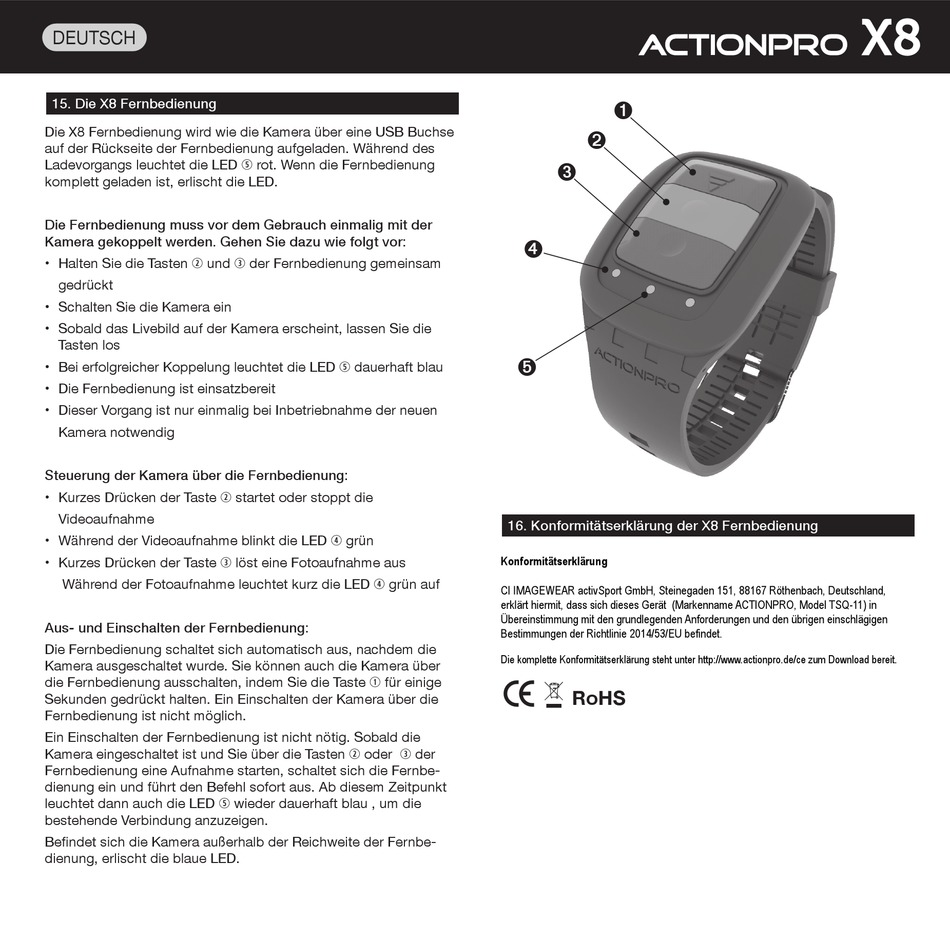 DEUTSCH

ACTIONPRO X8

15. Die X8 Fernbedienung

Die X8 Fernbedienung wird wie die Kamera über eine USB Buchse auf der Rückseite der Fernbedienung aufgeladen. Während des Ladevorgangs leuchtet die LED ⑤ rot. Wenn die Fernbedienung komplett geladen ist, erlischt die LED.

Die Fernbedienung muss vor dem Gebrauch einmalig mit der Kamera gekoppelt werden. Gehen Sie dazu wie folgt vor:
• Halten Sie die Tasten ② und ③ der Fernbedienung gemeinsam gedrückt
• Schalten Sie die Kamera ein
• Sobald das Livebild auf der Kamera erscheint, lassen Sie die Tasten los
• Bei erfolgreicher Koppelung leuchtet die LED ⑤ dauerhaft blau
• Die Fernbedienung ist einsatzbereit
• Dieser Vorgang ist nur einmalig bei Inbetriebnahme der neuen Kamera notwendig

Steuerung der Kamera über die Fernbedienung:
• Kurzes Drücken der Taste ② startet oder stoppt die Videoaufnahme
• Während der Videoaufnahme blinkt die LED ④ grün
• Kurzes Drücken der Taste ③ löst eine Fotoaufnahme aus
Während der Fotoaufnahme leuchtet kurz die LED ④ grün auf

Aus- und Einschalten der Fernbedienung:
Die Fernbedienung schaltet sich automatisch aus, nachdem die Kamera ausgeschaltet wurde. Sie können auch die Kamera über die Fernbedienung ausschalten, indem Sie die Taste ① für einige Sekunden gedrückt halten. Ein Einschalten der Kamera über die Fernbedienung ist nicht möglich.

Ein Einschalten der Fernbedienung ist nicht nötig. Sobald die Kamera eingeschaltet ist und Sie über die Tasten ② oder ③ der Fernbedienung eine Aufnahme starten, schaltet sich die Fernbedienung ein und führt den Befehl sofort aus. Ab diesem Zeitpunkt leuchtet dann auch die LED ⑤ wieder dauerhaft blau , um die bestehende Verbindung anzuzeigen.

Befindet sich die Kamera außerhalb der Reichweite der Fernbedienung, erlischt die blaue LED.

❶
❷
❸
❹
❺
ACTIONPRO

16. Konformitätserklärung der X8 Fernbedienung

Konformitätserklärung

CI IMAGEWEAR activSport GmbH, Steinegaden 151, 88167 Röthenbach, Deutschland, erklärt hiermit, dass sich dieses Gerät (Markenname ACTIONPRO, Model TSQ-11) in Übereinstimmung mit den grundlegenden Anforderungen und den übrigen einschlägigen Bestimmungen der Richtlinie 2014/53/EU befindet.

Die komplette Konformitätserklärung steht unter http://www.actionpro.de/ce zum Download bereit.

CE RoHS